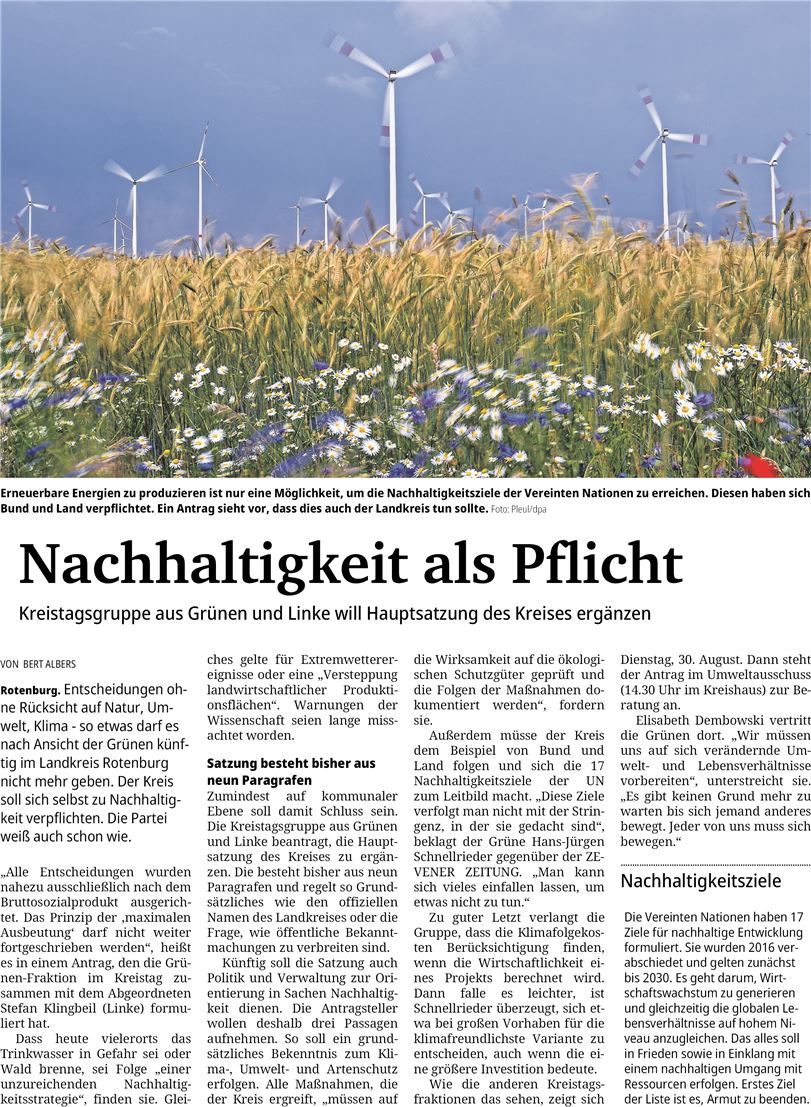 Erneuerbare Energien zu produzieren ist nur eine Möglichkeit, um die Nachhaltigkeitsziele der Vereinten Nationen zu erreichen. Diesen haben sich Bund und Land verpflichtet. Ein Antrag sieht vor, dass dies auch der Landkreis tun sollte. Foto: Pleul/dpa

Nachhaltigkeit als Pflicht

Kreistagsgruppe aus Grünen und Linke will Hauptsatzung des Kreises ergänzen

VON BERT ALBERS

Rotenburg. Entscheidungen ohne Rücksicht auf Natur, Umwelt, Klima - so etwas darf es nach Ansicht der Grünen künftig im Landkreis Rotenburg nicht mehr geben. Der Kreis soll sich selbst zu Nachhaltigkeit verpflichten. Die Partei weiß auch schon wie.

„Alle Entscheidungen wurden nahezu ausschließlich nach dem Bruttosozialprodukt ausgerichtet. Das Prinzip der ‚maximalen Ausbeutung‘ darf nicht weiter fortgeschrieben werden“, heißt es in einem Antrag, den die Grünen-Fraktion im Kreistag zusammen mit dem Abgeordneten Stefan Klingbeil (Linke) formuliert hat.

Dass heute vielerorts das Trinkwasser in Gefahr sei oder Wald brenne, sei Folge „einer unzureichenden Nachhaltigkeitsstrategie“, finden sie. Gleiches gelte für Extremwetterereignisse oder eine „Versteppung landwirtschaftlicher Produktionsflächen“. Warnungen der Wissenschaft seien lange missachtet worden.

Satzung besteht bisher aus neun Paragrafen

Zumindest auf kommunaler Ebene soll damit Schluss sein. Die Kreistagsgruppe aus Grünen und Linke beantragt, die Hauptsatzung des Kreises zu ergänzen. Die besteht bisher aus neun Paragrafen und regelt so Grundsätzliches wie den offiziellen Namen des Landkreises oder die Frage, wie öffentliche Bekanntmachungen zu verbreiten sind.

Künftig soll die Satzung auch Politik und Verwaltung zur Orientierung in Sachen Nachhaltigkeit dienen. Die Antragsteller wollen deshalb drei Passagen aufnehmen. So soll ein grundsätzliches Bekenntnis zum Klima-, Umwelt- und Artenschutz erfolgen. Alle Maßnahmen, die der Kreis ergreift, „müssen auf die Wirksamkeit auf die ökologischen Schutzgüter geprüft und die Folgen der Maßnahmen dokumentiert werden“, fordern sie.

Außerdem müsse der Kreis dem Beispiel von Bund und Land folgen und sich die 17 Nachhaltigkeitsziele der UN zum Leitbild macht. „Diese Ziele verfolgt man nicht mit der Stringenz, in der sie gedacht sind“, beklagt der Grüne Hans-Jürgen Schnellrieder gegenüber der ZEVENER ZEITUNG. „Man kann sich vieles einfallen lassen, um etwas nicht zu tun.“

Zu guter Letzt verlangt die Gruppe, dass die Klimafolgekosten Berücksichtigung finden, wenn die Wirtschaftlichkeit eines Projekts berechnet wird. Dann falle es leichter, ist Schnellrieder überzeugt, sich etwa bei großen Vorhaben für die klimafreundlichste Variante zu entscheiden, auch wenn die eine größere Investition bedeute.

Wie die anderen Kreistagsfraktionen das sehen, zeigt sich Dienstag, 30. August. Dann steht der Antrag im Umweltausschuss (14.30 Uhr im Kreishaus) zur Beratung an.

Elisabeth Dembowski vertritt die Grünen dort. „Wir müssen uns auf sich verändernde Umwelt- und Lebensverhältnisse vorbereiten“, unterstreicht sie. „Es gibt keinen Grund mehr zu warten bis sich jemand anderes bewegt. Jeder von uns muss sich bewegen.“

Nachhaltigkeitsziele

Die Vereinten Nationen haben 17 Ziele für nachhaltige Entwicklung formuliert. Sie wurden 2016 verabschiedet und gelten zunächst bis 2030. Es geht darum, Wirtschaftswachstum zu generieren und gleichzeitig die globalen Lebensverhältnisse auf hohem Niveau anzugleichen. Das alles soll in Frieden sowie in Einklang mit einem nachhaltigen Umgang mit Ressourcen erfolgen. Erstes Ziel der Liste ist es, Armut zu beenden.